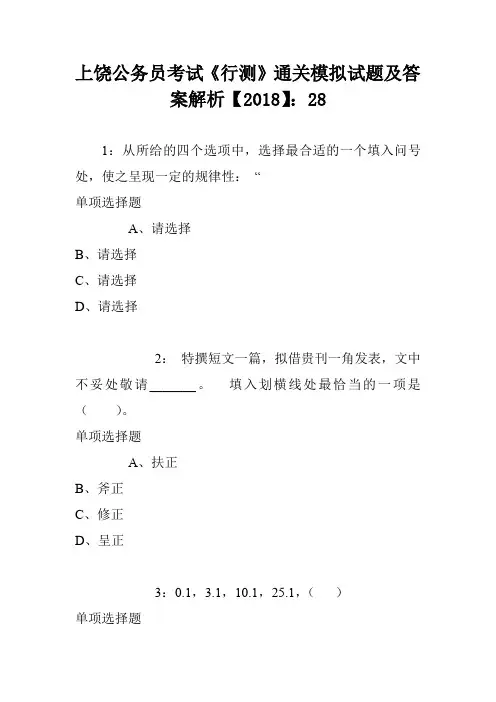 上饶公务员考试《行测》通关模拟试题及答案解析【2018】：28

1：从所给的四个选项中，选择最合适的一个填入问号处，使之呈现一定的规律性：“

单项选择题

A、请选择

B、请选择

C、请选择

D、请选择

2： 特撰短文一篇，拟借贵刊一角发表，文中不妥处敬请______。 填入划横线处最恰当的一项是（ ）。

单项选择题

A、扶正

B、斧正

C、修正

D、呈正

3：0.1，3.1，10.1，25.1，（ ）

单项选择题